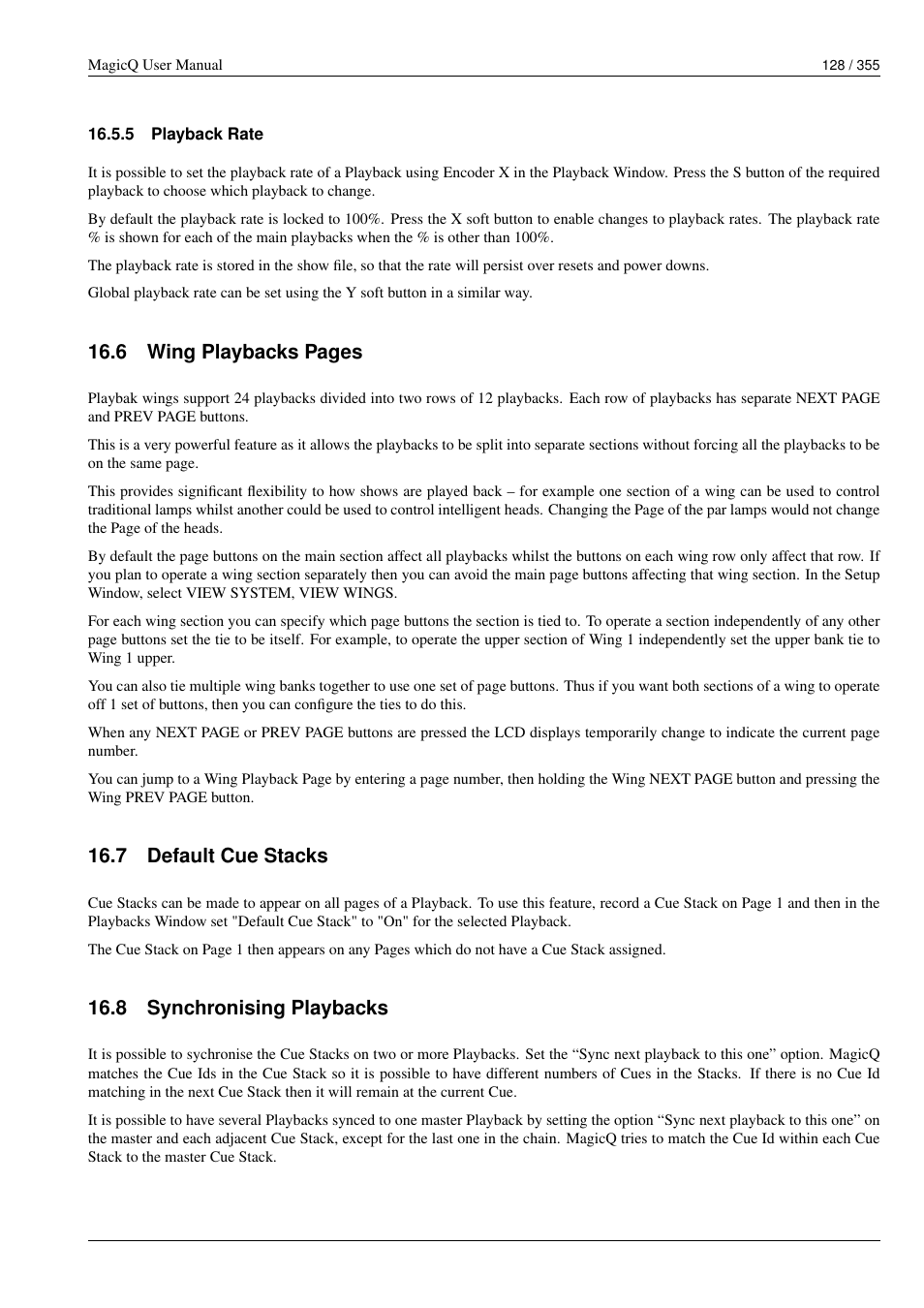 MagicQ User Manual

128 / 355

16.5.5 Playback Rate

It is possible to set the playback rate of a Playback using Encoder X in the Playback Window. Press the S button of the required playback to choose which playback to change.

By default the playback rate is locked to 100%. Press the X soft button to enable changes to playback rates. The playback rate % is shown for each of the main playbacks when the % is other than 100%.

The playback rate is stored in the show file, so that the rate will persist over resets and power downs.

Global playback rate can be set using the Y soft button in a similar way.

16.6 Wing Playbacks Pages

Playbak wings support 24 playbacks divided into two rows of 12 playbacks. Each row of playbacks has separate NEXT PAGE and PREV PAGE buttons.

This is a very powerful feature as it allows the playbacks to be split into separate sections without forcing all the playbacks to be on the same page.

This provides significant flexibility to how shows are played back – for example one section of a wing can be used to control traditional lamps whilst another could be used to control intelligent heads. Changing the Page of the par lamps would not change the Page of the heads.

By default the page buttons on the main section affect all playbacks whilst the buttons on each wing row only affect that row. If you plan to operate a wing section separately then you can avoid the main page buttons affecting that wing section. In the Setup Window, select VIEW SYSTEM, VIEW WINGS.

For each wing section you can specify which page buttons the section is tied to. To operate a section independently of any other page buttons set the tie to be itself. For example, to operate the upper section of Wing 1 independently set the upper bank tie to Wing 1 upper.

You can also tie multiple wing banks together to use one set of page buttons. Thus if you want both sections of a wing to operate off 1 set of buttons, then you can configure the ties to do this.

When any NEXT PAGE or PREV PAGE buttons are pressed the LCD displays temporarily change to indicate the current page number.

You can jump to a Wing Playback Page by entering a page number, then holding the Wing NEXT PAGE button and pressing the Wing PREV PAGE button.

16.7 Default Cue Stacks

Cue Stacks can be made to appear on all pages of a Playback. To use this feature, record a Cue Stack on Page 1 and then in the Playbacks Window set "Default Cue Stack" to "On" for the selected Playback.

The Cue Stack on Page 1 then appears on any Pages which do not have a Cue Stack assigned.

16.8 Synchronising Playbacks

It is possible to sychronise the Cue Stacks on two or more Playbacks. Set the “Sync next playback to this one” option. MagicQ matches the Cue Ids in the Cue Stack so it is possible to have different numbers of Cues in the Stacks. If there is no Cue Id matching in the next Cue Stack then it will remain at the current Cue.

It is possible to have several Playbacks synced to one master Playback by setting the option “Sync next playback to this one” on the master and each adjacent Cue Stack, except for the last one in the chain. MagicQ tries to match the Cue Id within each Cue Stack to the master Cue Stack.